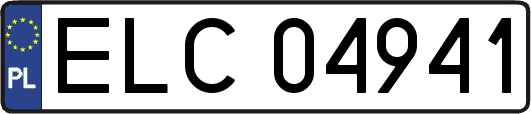 PL

ELC 04941